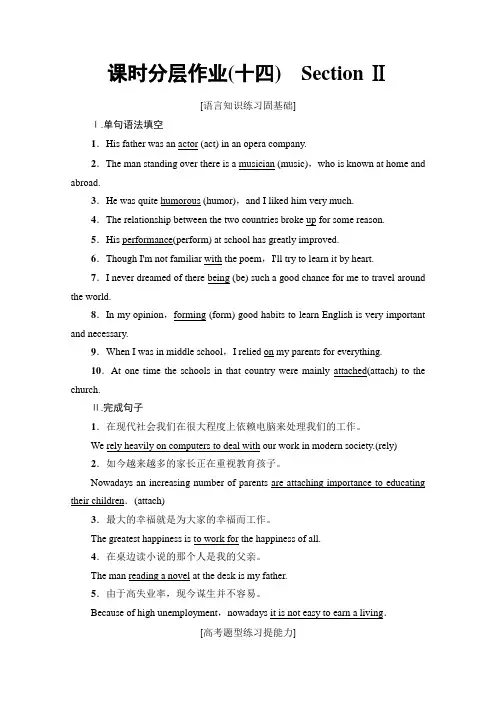 课时分层作业(十四)　Section Ⅱ

[语言知识练习固基础]

Ⅰ.单句语法填空

1．His father was an actor (act) in an opera company.

2．The man standing over there is a musician (music)，who is known at home and abroad.

3．He was quite humorous (humor)，and I liked him very much.

4．The relationship between the two countries broke up for some reason.

5．His performance(perform) at school has greatly improved.

6．Though I'm not familiar with the poem，I'll try to learn it by heart.

7．I never dreamed of there being (be) such a good chance for me to travel around the world.

8．In my opinion，forming (form) good habits to learn English is very important and necessary.

9．When I was in middle school，I relied on my parents for everything.

10．At one time the schools in that country were mainly attached(attach) to the church.

Ⅱ.完成句子

1．在现代社会我们在很大程度上依赖电脑来处理我们的工作。

We rely heavily on computers to deal with our work in modern society.(rely)

2．如今越来越多的家长正在重视教育孩子。

Nowadays an increasing number of parents are attaching importance to educating their children．(attach)

3．最大的幸福就是为大家的幸福而工作。

The greatest happiness is to work for the happiness of all.

4．在桌边读小说的那个人是我的父亲。

The man reading a novel at the desk is my father.

5．由于高失业率，现今谋生并不容易。

Because of high unemployment，nowadays it is not easy to earn a living.

[高考题型练习提能力]